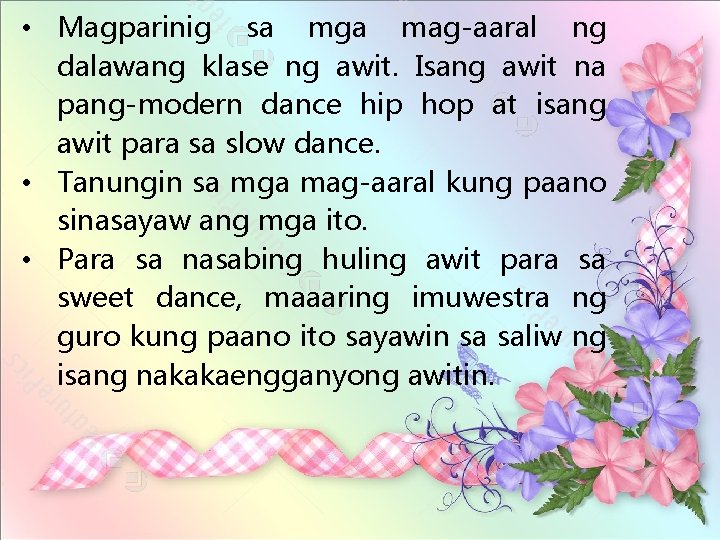 • Magparinig sa mga mag-aaral ng dalawang klase ng awit. Isang awit na pang-modern dance hip hop at isang awit para sa slow dance.
• Tanungin sa mga mag-aaral kung paano sinasayaw ang mga ito.
• Para sa nasabing huling awit para sa sweet dance, maaaring imuwestra ng guro kung paano ito sayawin sa saliw ng isang nakakaengganyong awitin.